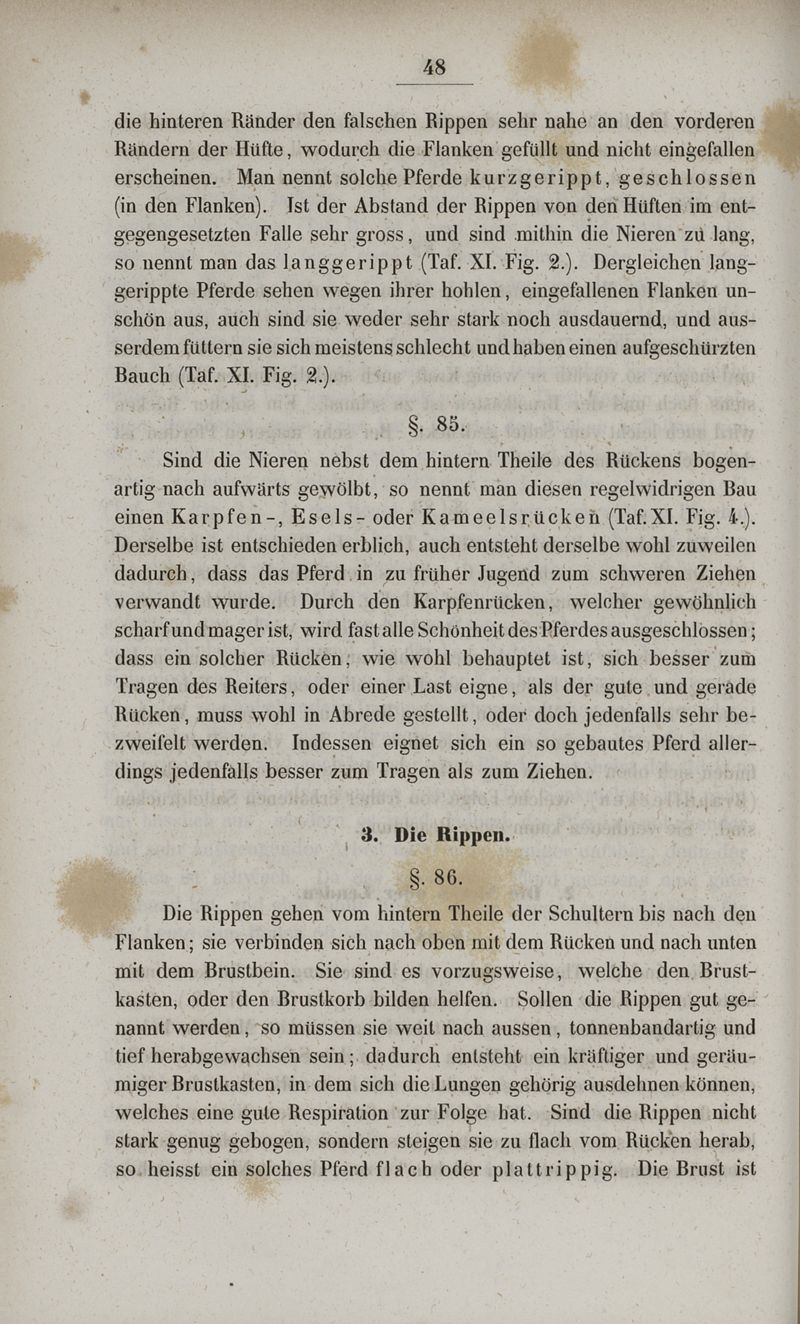 48

die hinteren Ränder den falschen Rippen sehr nahe an den vorderen Rändern der Hüfte, wodurch die Flanken gefüllt und nicht eingefallen erscheinen. Man nennt solche Pferde kurzgerippt, geschlossen (in den Flanken). Ist der Abstand der Rippen von den Hüften im entgegengesetzten Falle sehr gross, und sind mithin die Nieren zu lang, so nennt man das langgerippt (Taf. XI. Fig. 2.). Dergleichen langgerippte Pferde sehen wegen ihrer hohlen, eingefallenen Flanken unschön aus, auch sind sie weder sehr stark noch ausdauernd, und ausserdem füttern sie sich meistens schlecht und haben einen aufgeschürzten Bauch (Taf. XI. Fig. 2.).

§. 85.

Sind die Nieren nebst dem hintern Theile des Rückens bogenartig nach aufwärts gewölbt, so nennt man diesen regelwidrigen Bau einen Karpfen-, Esels- oder Kameelsrücken (Taf. XI. Fig. 4.). Derselbe ist entschieden erblich, auch entsteht derselbe wohl zuweilen dadurch, dass das Pferd in zu früher Jugend zum schweren Ziehen verwandt wurde. Durch den Karpfenrücken, welcher gewöhnlich scharf und mager ist, wird fast alle Schönheit des Pferdes ausgeschlossen; dass ein solcher Rücken, wie wohl behauptet ist, sich besser zum Tragen des Reiters, oder einer Last eigne, als der gute und gerade Rücken, muss wohl in Abrede gestellt, oder doch jedenfalls sehr bezweifelt werden. Indessen eignet sich ein so gebautes Pferd allerdings jedenfalls besser zum Tragen als zum Ziehen.

3. Die Rippen.

§. 86.

Die Rippen gehen vom hintern Theile der Schultern bis nach den Flanken; sie verbinden sich nach oben mit dem Rücken und nach unten mit dem Brustbein. Sie sind es vorzugsweise, welche den Brustkasten, oder den Brustkorb bilden helfen. Sollen die Rippen gut genannt werden, so müssen sie weit nach aussen, tonnenbandartig und tief herabgewachsen sein; dadurch entsteht ein kräftiger und geräumiger Brustkasten, in dem sich die Lungen gehörig ausdehnen können, welches eine gute Respiration zur Folge hat. Sind die Rippen nicht stark genug gebogen, sondern steigen sie zu flach vom Rücken herab, so heisst ein solches Pferd flach oder plattrippig. Die Brust ist